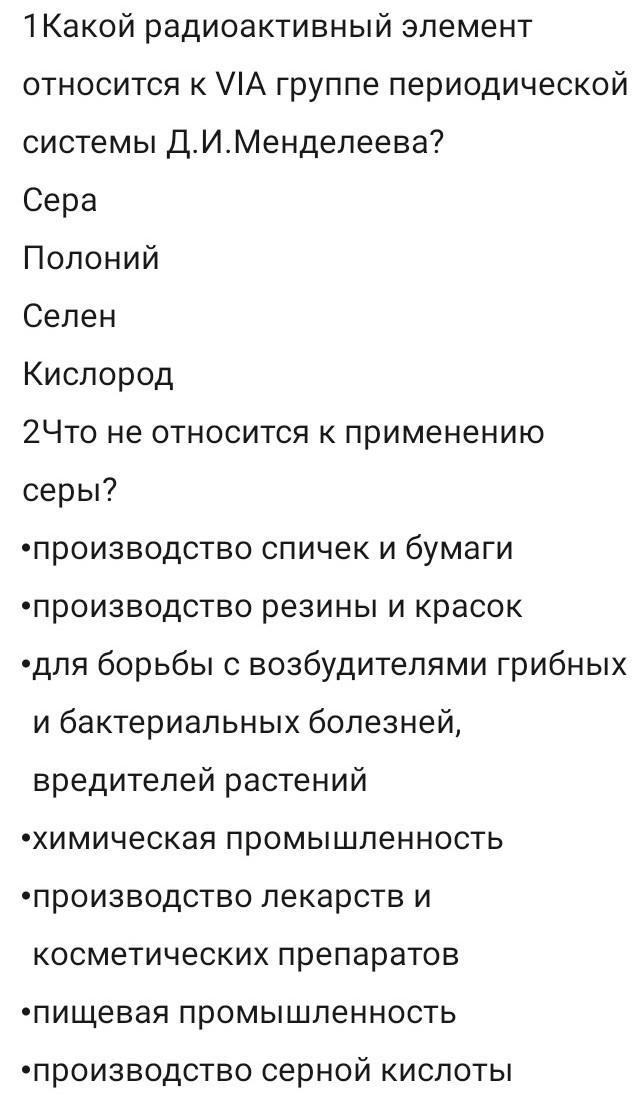 1Какой радиоактивный элемент относится к VIA группе периодической системы Д.И.Менделеева?
Сера
Полоний
Селен
Кислород
2Что не относится к применению серы?
•производство спичек и бумаги
•производство резины и красок
•для борьбы с возбудителями грибных и бактериальных болезней, вредителей растений
•химическая промышленность
•производство лекарств и косметических препаратов
•пищевая промышленность
•производство серной кислоты